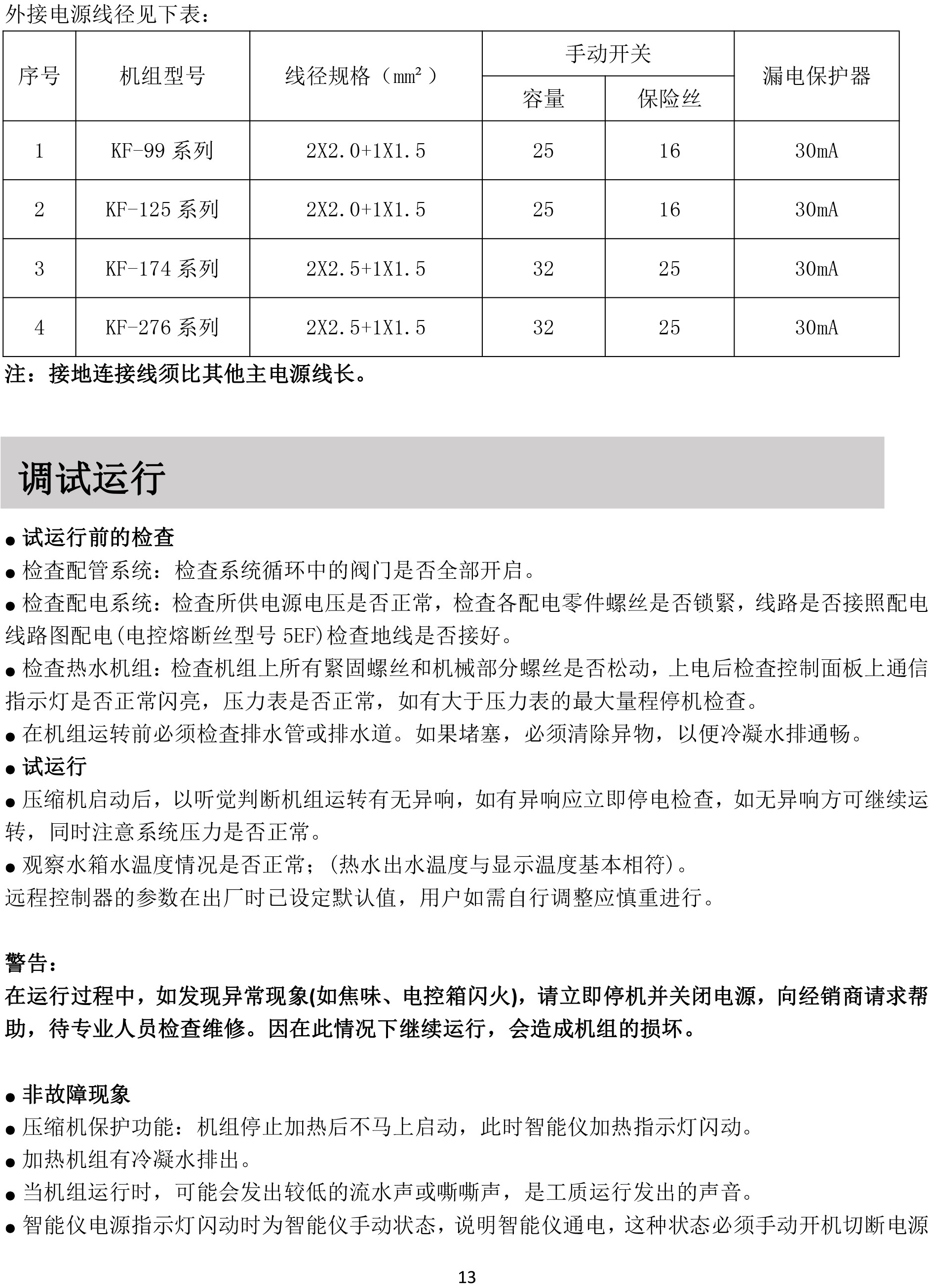 外接电源线径见下表：

| 序号 | 机组型号 | 线径规格（㎟） | 手动开关 容量 | 手动开关 保险丝 | 漏电保护器 |
|---|---|---|---|---|---|
| 1 | KF-99 系列 | 2X2.0+1X1.5 | 25 | 16 | 30mA |
| 2 | KF-125 系列 | 2X2.0+1X1.5 | 25 | 16 | 30mA |
| 3 | KF-174 系列 | 2X2.5+1X1.5 | 32 | 25 | 30mA |
| 4 | KF-276 系列 | 2X2.5+1X1.5 | 32 | 25 | 30mA |

注：接地连接线须比其他主电源线长。

调试运行

● 试运行前的检查
● 检查配管系统：检查系统循环中的阀门是否全部开启。
● 检查配电系统：检查所供电源电压是否正常，检查各配电零件螺丝是否锁紧，线路是否接照配电线路图配电(电控熔断丝型号 5EF)检查地线是否接好。
● 检查热水机组：检查机组上所有紧固螺丝和机械部分螺丝是否松动，上电后检查控制面板上通信指示灯是否正常闪亮，压力表是否正常，如有大于压力表的最大量程停机检查。
● 在机组运转前必须检查排水管或排水道。如果堵塞，必须清除异物，以便冷凝水排通畅。
● 试运行
● 压缩机启动后，以听觉判断机组运转有无异响，如有异响应立即停电检查，如无异响方可继续运转，同时注意系统压力是否正常。
● 观察水箱水温度情况是否正常；(热水出水温度与显示温度基本相符)。
远程控制器的参数在出厂时已设定默认值，用户如需自行调整应慎重进行。

警告：
在运行过程中，如发现异常现象(如焦味、电控箱闪火)，请立即停机并关闭电源，向经销商请求帮助，待专业人员检查维修。因在此情况下继续运行，会造成机组的损坏。

● 非故障现象
● 压缩机保护功能：机组停止加热后不马上启动，此时智能仪加热指示灯闪动。
● 加热机组有冷凝水排出。
● 当机组运行时，可能会发出较低的流水声或嘶嘶声，是工质运行发出的声音。
● 智能仪电源指示灯闪动时为智能仪手动状态，说明智能仪通电，这种状态必须手动开机切断电源

13